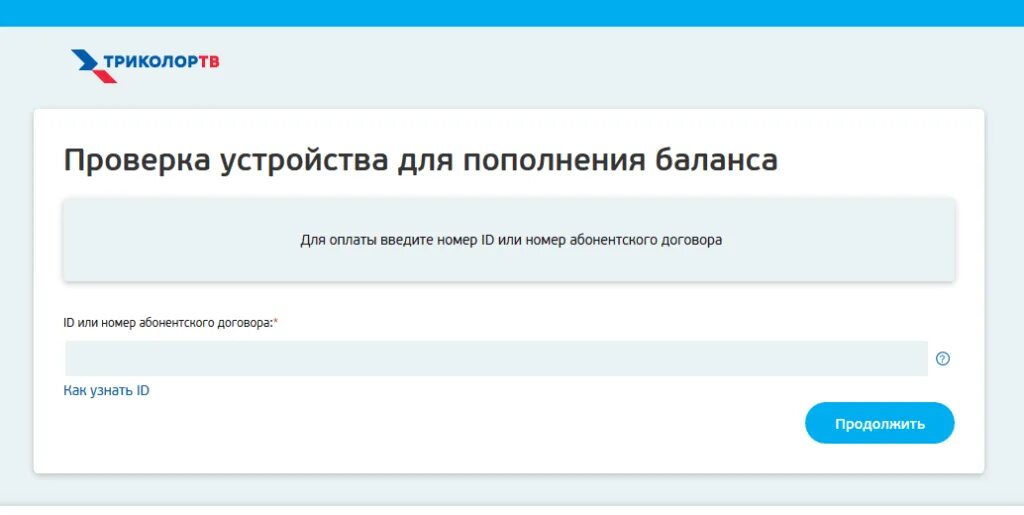 ТРИКОЛОРТВ

Проверка устройства для пополнения баланса

Для оплаты введите номер ID или номер абонентского договора

ID или номер абонентского договора:*

?

Как узнать ID

Продолжить